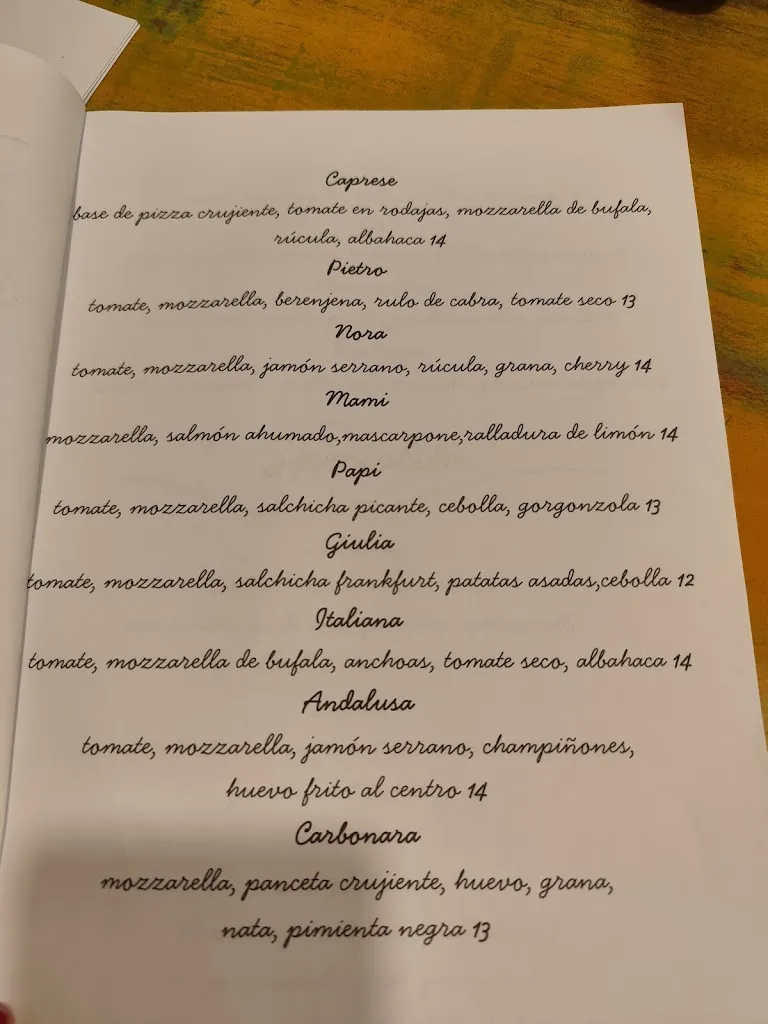 Caprese
base de pizza crujiente, tomate en rodajas, mozzarella de bufala, rúcula, albahaca 14

Pietro
tomate, mozzarella, berenjena, rulo de cabra, tomate seco 13

Nora
tomate, mozzarella, jamón serrano, rúcula, grana, cherry 14

Mami
mozzarella, salmón ahumado,mascarpone,ralladura de limón 14

Papi
tomate, mozzarella, salchicha picante, cebolla, gorgonzola 13

Giulia
tomate, mozzarella, salchicha frankfurt, patatas asadas,cebolla 12

Italiana
tomate, mozzarella de bufala, anchoas, tomate seco, albahaca 14

Andalusa
tomate, mozzarella, jamón serrano, champiñones, huevo frito al centro 14

Carbonara
mozzarella, panceta crujiente, huevo, grana, nata, pimienta negra 13